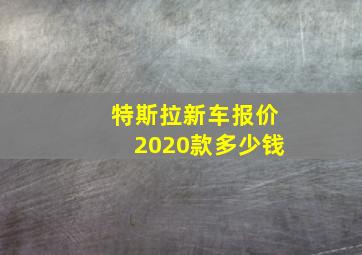 特斯拉新车报价
2020款多少钱